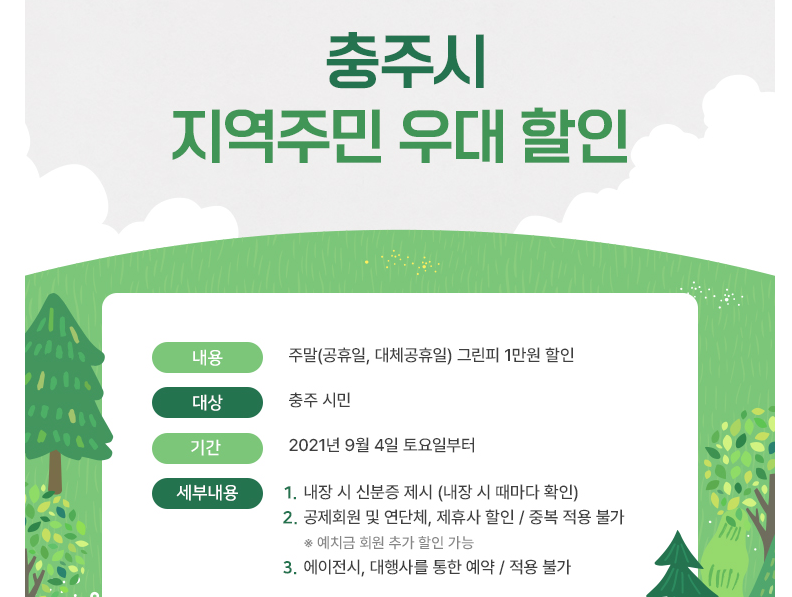 충주시
지역주민 우대 할인

내용
주말(공휴일, 대체공휴일) 그린피 1만원 할인

대상
충주 시민

기간
2021년 9월 4일 토요일부터

세부내용
1. 내장 시 신분증 제시 (내장 시 때마다 확인)
2. 공제회원 및 연단체, 제휴사 할인 / 중복 적용 불가
※ 예치금 회원 추가 할인 가능
3. 에이전시, 대행사를 통한 예약 / 적용 불가